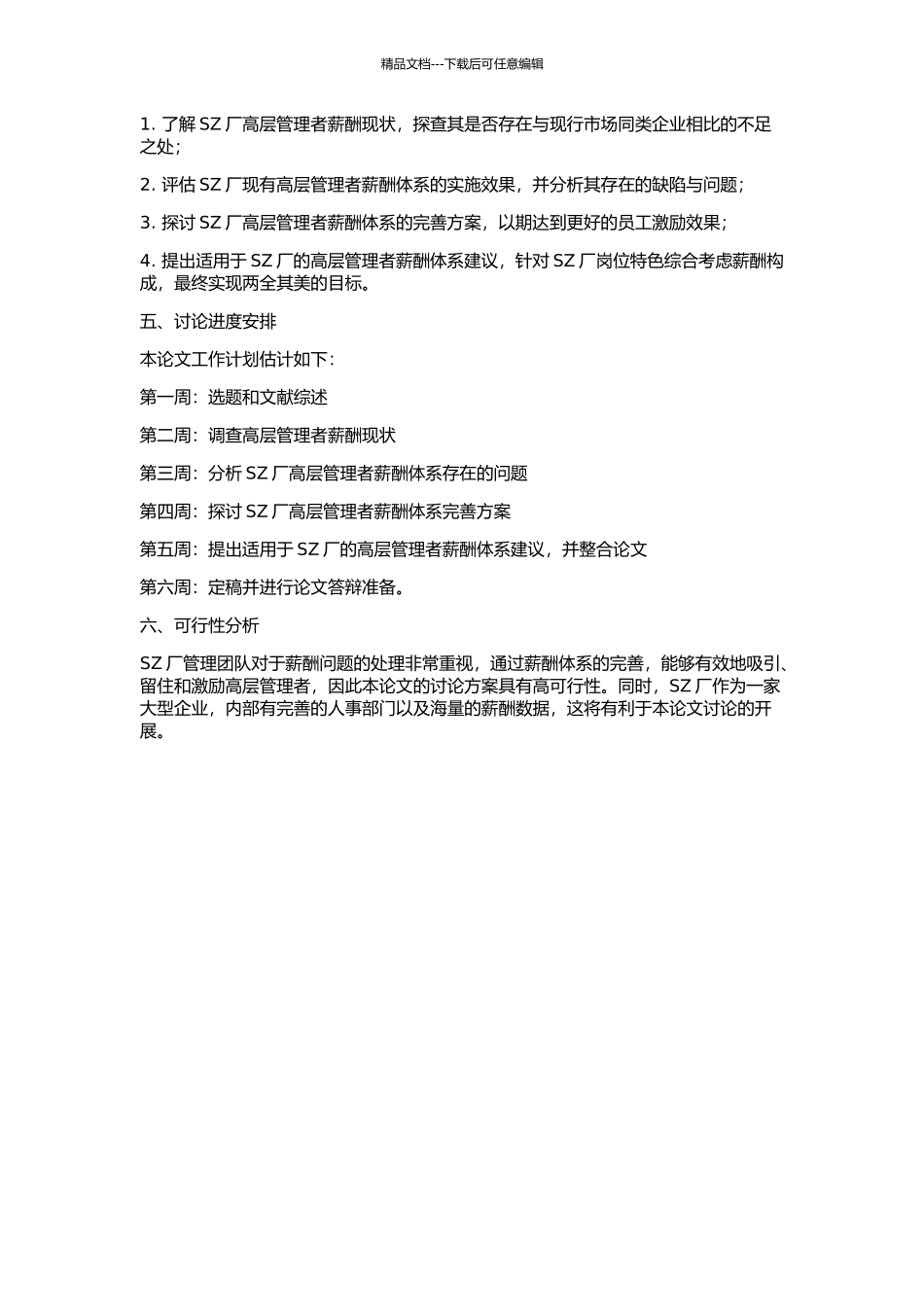 精品文档---下载后可任意编辑

1. 了解 SZ 厂高层管理者薪酬现状，探查其是否存在与现行市场同类企业相比的不足之处；

2. 评估 SZ 厂现有高层管理者薪酬体系的实施效果，并分析其存在的缺陷与问题；

3. 探讨 SZ 厂高层管理者薪酬体系的完善方案，以期达到更好的员工激励效果；

4. 提出适用于 SZ 厂的高层管理者薪酬体系建议，针对 SZ 厂岗位特色综合考虑薪酬构成，最终实现两全其美的目标。

五、讨论进度安排

本论文工作计划估计如下：

第一周：选题和文献综述

第二周：调查高层管理者薪酬现状

第三周：分析 SZ 厂高层管理者薪酬体系存在的问题

第四周：探讨 SZ 厂高层管理者薪酬体系完善方案

第五周：提出适用于 SZ 厂的高层管理者薪酬体系建议，并整合论文

第六周：定稿并进行论文答辩准备。

六、可行性分析

SZ 厂管理团队对于薪酬问题的处理非常重视，通过薪酬体系的完善，能够有效地吸引、留住和激励高层管理者，因此本论文的讨论方案具有高可行性。同时，SZ 厂作为一家大型企业，内部有完善的人事部门以及海量的薪酬数据，这将有利于本论文讨论的开展。